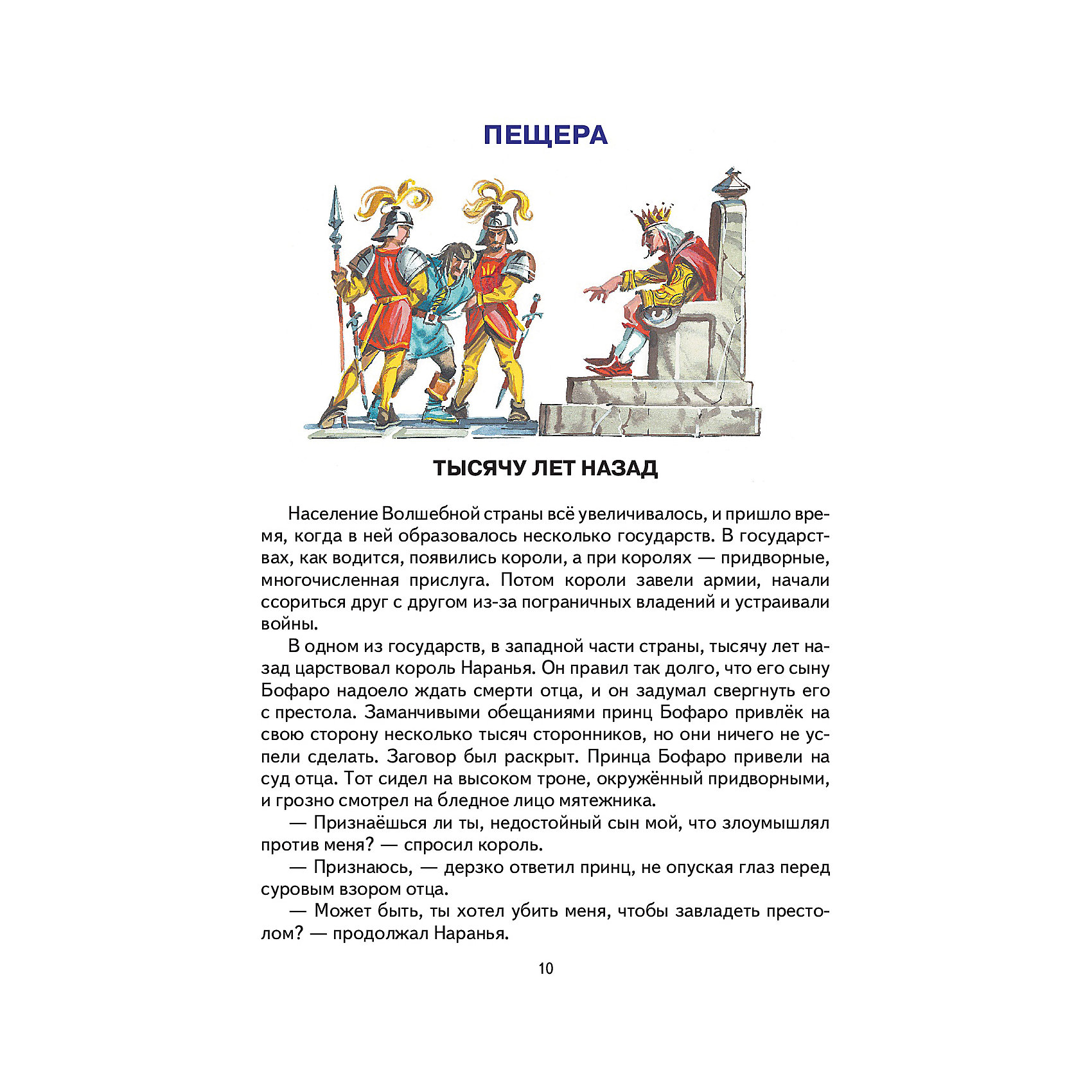 ПЕЩЕРА

ТЫСЯЧУ ЛЕТ НАЗАД

Население Волшебной страны всё увеличивалось, и пришло время, когда в ней образовалось несколько государств. В государствах, как водится, появились короли, а при королях — придворные, многочисленная прислуга. Потом короли завели армии, начали ссориться друг с другом из-за пограничных владений и устраивали войны.

В одном из государств, в западной части страны, тысячу лет назад царствовал король Наранья. Он правил так долго, что его сыну Бофаро надоело ждать смерти отца, и он задумал свергнуть его с престола. Заманчивыми обещаниями принц Бофаро привлёк на свою сторону несколько тысяч сторонников, но они ничего не успели сделать. Заговор был раскрыт. Принца Бофаро привели на суд отца. Тот сидел на высоком троне, окружённый придворными, и грозно смотрел на бледное лицо мятежника.

— Признаёшься ли ты, недостойный сын мой, что злоумышлял против меня? — спросил король.

— Признаюсь, — дерзко ответил принц, не опуская глаз перед суровым взором отца.

— Может быть, ты хотел убить меня, чтобы завладеть престолом? — продолжал Наранья.

10